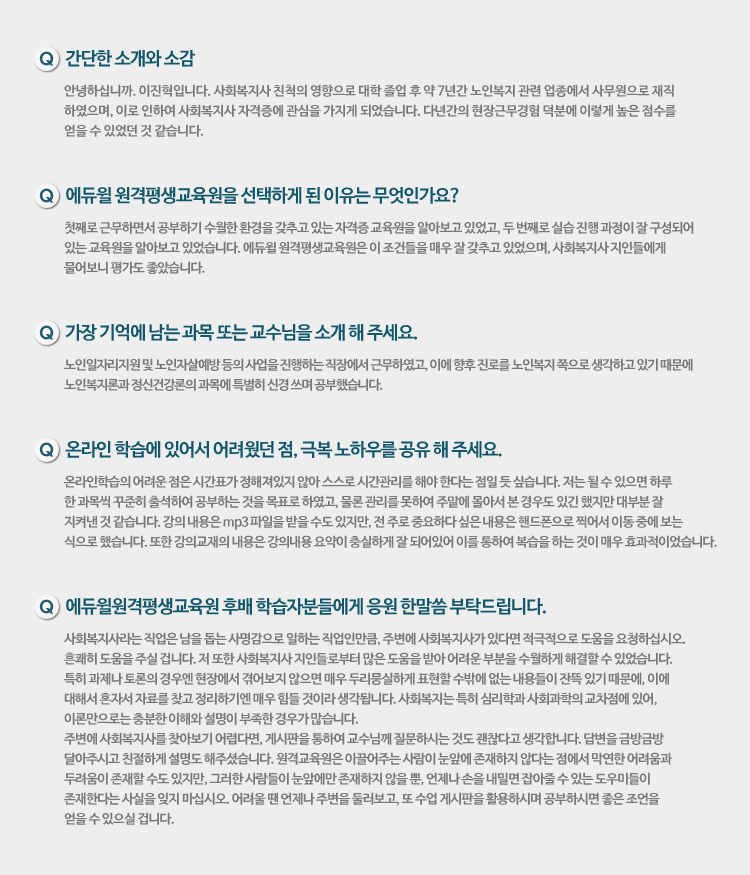 Q 간단한 소개와 소감

안녕하십니까. 이진혁입니다. 사회복지사 친척의 영향으로 대학 졸업 후 약 7년간 노인복지 관련 업종에서 사무원으로 재직하였으며, 이로 인하여 사회복지사 자격증에 관심을 가지게 되었습니다. 다년간의 현장근무경험 덕분에 이렇게 높은 점수를 얻을 수 있었던 것 같습니다.

Q 에듀윌 원격평생교육원을 선택하게 된 이유는 무엇인가요?

첫째로 근무하면서 공부하기 수월한 환경을 갖추고 있는 자격증 교육원을 알아보고 있었고, 두 번째로 실습 진행 과정이 잘 구성되어 있는 교육원을 알아보고 있었습니다. 에듀윌 원격평생교육원은 이 조건들을 매우 잘 갖추고 있었으며, 사회복지사 지인들에게 물어보니 평가도 좋았습니다.

Q 가장 기억에 남는 과목 또는 교수님을 소개 해 주세요.

노인일자리지원 및 노인자살예방 등의 사업을 진행하는 직장에서 근무하였고, 이에 향후 진로를 노인복지 쪽으로 생각하고 있기 때문에 노인복지론과 정신건강론의 과목에 특별히 신경 쓰며 공부했습니다.

Q 온라인 학습에 있어서 어려웠던 점, 극복 노하우를 공유 해 주세요.

온라인학습의 어려운 점은 시간표가 정해져있지 않아 스스로 시간관리를 해야 한다는 점일 듯 싶습니다. 저는 될 수 있으면 하루 한 과목씩 꾸준히 출석하여 공부하는 것을 목표로 하였고, 물론 관리를 못하여 주말에 몰아서 본 경우도 있긴 했지만 대부분 잘 지켜낸 것 같습니다. 강의 내용은 mp3 파일을 받을 수도 있지만, 전 주로 중요하다 싶은 내용은 핸드폰으로 찍어서 이동 중에 보는 식으로 했습니다. 또한 강의교재의 내용은 강의내용 요약이 충실하게 잘 되어있어 이를 통하여 복습을 하는 것이 매우 효과적이었습니다.

Q 에듀윌원격평생교육원 후배 학습자분들에게 응원 한말씀 부탁드립니다.

사회복지사라는 직업은 남을 돕는 사명감으로 일하는 직업인만큼, 주변에 사회복지사가 있다면 적극적으로 도움을 요청하십시오. 흔쾌히 도움을 주실 겁니다. 저 또한 사회복지사 지인들로부터 많은 도움을 받아 어려운 부분을 수월하게 해결할 수 있었습니다. 특히 과제나 토론의 경우엔 현장에서 겪어보지 않으면 매우 두리뭉실하게 표현할 수밖에 없는 내용들이 잔뜩 있기 때문에, 이에 대해서 혼자서 자료를 찾고 정리하기엔 매우 힘들 것이라 생각됩니다. 사회복지는 특히 심리학과 사회과학의 교차점에 있어, 이론만으로는 충분한 이해와 설명이 부족한 경우가 많습니다.
주변에 사회복지사를 찾아보기 어렵다면, 게시판을 통하여 교수님께 질문하시는 것도 괜찮다고 생각합니다. 답변을 금방금방 달아주시고 친절하게 설명도 해주셨습니다. 원격교육원은 이끌어주는 사람이 눈앞에 존재하지 않다는 점에서 막연한 어려움과 두려움이 존재할 수도 있지만, 그러한 사람들이 눈앞에만 존재하지 않을 뿐, 언제나 손을 내밀면 잡아줄 수 있는 도우미들이 존재한다는 사실을 잊지 마십시오. 어려울 땐 언제나 주변을 둘러보고, 또 수업 게시판을 활용하시며 공부하시면 좋은 조언을 얻을 수 있으실 겁니다.